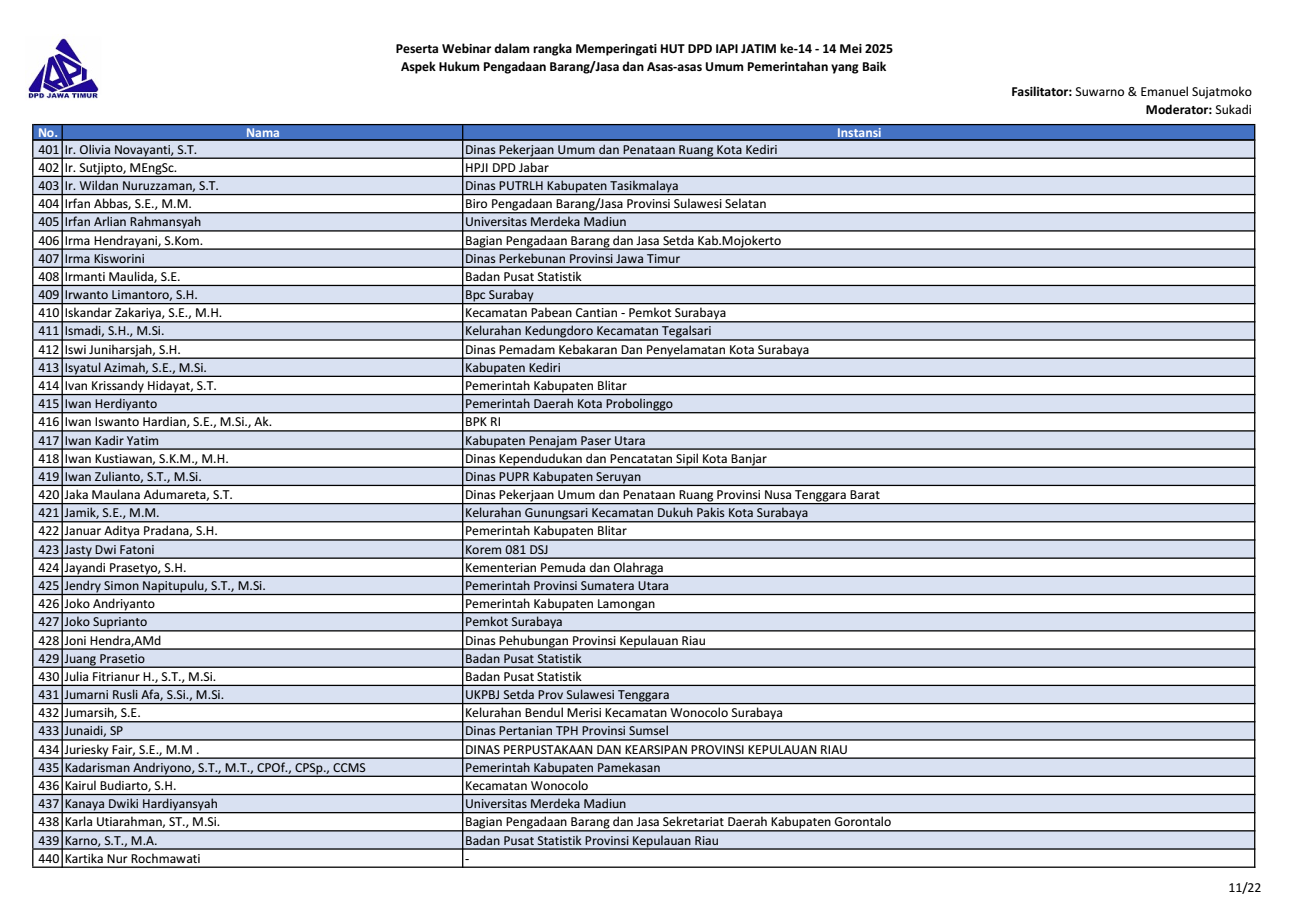 DPD JAWA TIMUR

Peserta Webinar dalam rangka Memperingati HUT DPD IAPI JATIM ke-14 - 14 Mei 2025
Aspek Hukum Pengadaan Barang/Jasa dan Asas-asas Umum Pemerintahan yang Baik

Fasilitator: Suwarno & Emanuel Sujatmoko
Moderator: Sukadi

| No. | Nama | Instansi |
|---|---|---|
| 401 | Ir. Olivia Novayanti, S.T. | Dinas Pekerjaan Umum dan Penataan Ruang Kota Kediri |
| 402 | Ir. Sutjipto, MEngSc. | HPJI DPD Jabar |
| 403 | Ir. Wildan Nuruzzaman, S.T. | Dinas PUTRLH Kabupaten Tasikmalaya |
| 404 | Irfan Abbas, S.E., M.M. | Biro Pengadaan Barang/Jasa Provinsi Sulawesi Selatan |
| 405 | Irfan Arlian Rahmansyah | Universitas Merdeka Madiun |
| 406 | Irma Hendrayani, S.Kom. | Bagian Pengadaan Barang dan Jasa Setda Kab.Mojokerto |
| 407 | Irma Kisworini | Dinas Perkebunan Provinsi Jawa Timur |
| 408 | Irmanti Maulida, S.E. | Badan Pusat Statistik |
| 409 | Irwanto Limantoro, S.H. | Bpc Surabay |
| 410 | Iskandar Zakariya, S.E., M.H. | Kecamatan Pabean Cantian - Pemkot Surabaya |
| 411 | Ismadi, S.H., M.Si. | Kelurahan Kedungdoro Kecamatan Tegalsari |
| 412 | Iswi Juniharsjah, S.H. | Dinas Pemadam Kebakaran Dan Penyelamatan Kota Surabaya |
| 413 | Isyatul Azimah, S.E., M.Si. | Kabupaten Kediri |
| 414 | Ivan Krissandy Hidayat, S.T. | Pemerintah Kabupaten Blitar |
| 415 | Iwan Herdiyanto | Pemerintah Daerah Kota Probolinggo |
| 416 | Iwan Iswanto Hardian, S.E., M.Si., Ak. | BPK RI |
| 417 | Iwan Kadir Yatim | Kabupaten Penajam Paser Utara |
| 418 | Iwan Kustiawan, S.K.M., M.H. | Dinas Kependudukan dan Pencatatan Sipil Kota Banjar |
| 419 | Iwan Zulianto, S.T., M.Si. | Dinas PUPR Kabupaten Seruyan |
| 420 | Jaka Maulana Adumareta, S.T. | Dinas Pekerjaan Umum dan Penataan Ruang Provinsi Nusa Tenggara Barat |
| 421 | Jamik, S.E., M.M. | Kelurahan Gunungsari Kecamatan Dukuh Pakis Kota Surabaya |
| 422 | Januar Aditya Pradana, S.H. | Pemerintah Kabupaten Blitar |
| 423 | Jasty Dwi Fatoni | Korem 081 DSJ |
| 424 | Jayandi Prasetyo, S.H. | Kementerian Pemuda dan Olahraga |
| 425 | Jendry Simon Napitupulu, S.T., M.Si. | Pemerintah Provinsi Sumatera Utara |
| 426 | Joko Andriyanto | Pemerintah Kabupaten Lamongan |
| 427 | Joko Suprianto | Pemkot Surabaya |
| 428 | Joni Hendra,AMd | Dinas Pehubungan Provinsi Kepulauan Riau |
| 429 | Juang Prasetio | Badan Pusat Statistik |
| 430 | Julia Fitrianur H., S.T., M.Si. | Badan Pusat Statistik |
| 431 | Jumarni Rusli Afa, S.Si., M.Si. | UKPBJ Setda Prov Sulawesi Tenggara |
| 432 | Jumarsih, S.E. | Kelurahan Bendul Merisi Kecamatan Wonocolo Surabaya |
| 433 | Junaidi, SP | Dinas Pertanian TPH Provinsi Sumsel |
| 434 | Juriesky Fair, S.E., M.M . | DINAS PERPUSTAKAAN DAN KEARSIPAN PROVINSI KEPULAUAN RIAU |
| 435 | Kadarisman Andriyono, S.T., M.T., CPOf., CPSp., CCMS | Pemerintah Kabupaten Pamekasan |
| 436 | Kairul Budiarto, S.H. | Kecamatan Wonocolo |
| 437 | Kanaya Dwiki Hardiyansyah | Universitas Merdeka Madiun |
| 438 | Karla Utiarahman, ST., M.Si. | Bagian Pengadaan Barang dan Jasa Sekretariat Daerah Kabupaten Gorontalo |
| 439 | Karno, S.T., M.A. | Badan Pusat Statistik Provinsi Kepulauan Riau |
| 440 | Kartika Nur Rochmawati | - |

11/22